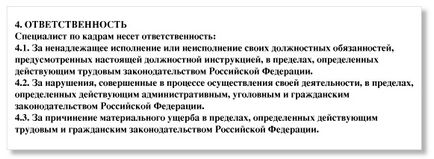 4. ОТВЕТСТВЕННОСТЬ
Специалист по кадрам несет ответственность:
4.1. За ненадлежащее исполнение или неисполнение своих должностных обязанностей, предусмотренных настоящей должностной инструкцией, в пределах, определенных действующим трудовым законодательством Российской Федерации.
4.2. За нарушения, совершенные в процессе осуществления своей деятельности, в пределах, определенных действующим административным, уголовным и гражданским законодательством Российской Федерации.
4.3. За причинение материального ущерба в пределах, определенных действующим трудовым и гражданским законодательством Российской Федерации.